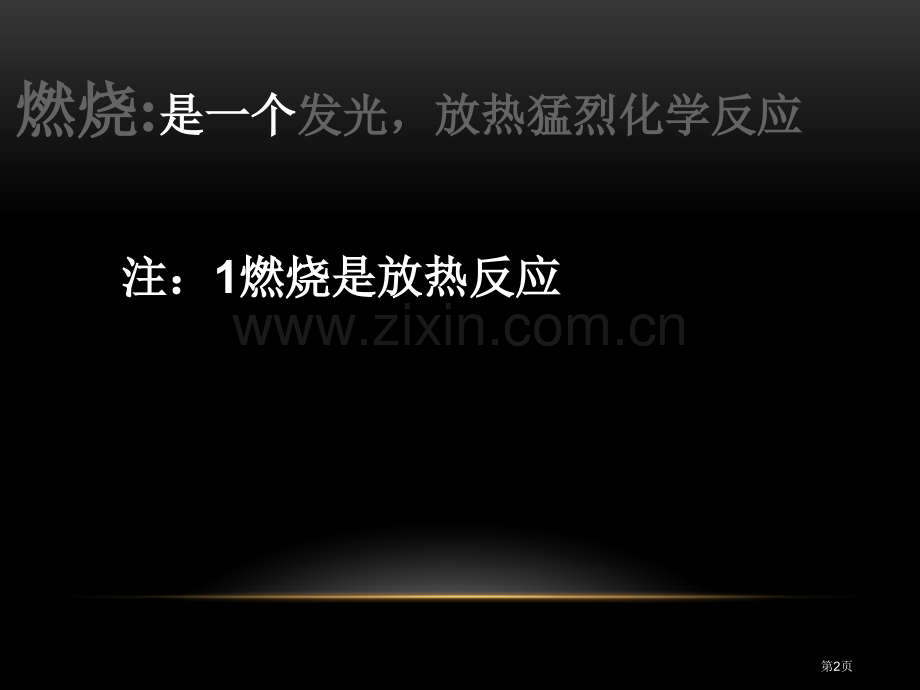 燃烧:是一个发光，放热猛烈化学反应

注：1燃烧是放热反应

www.zixin.com.cn

第2页